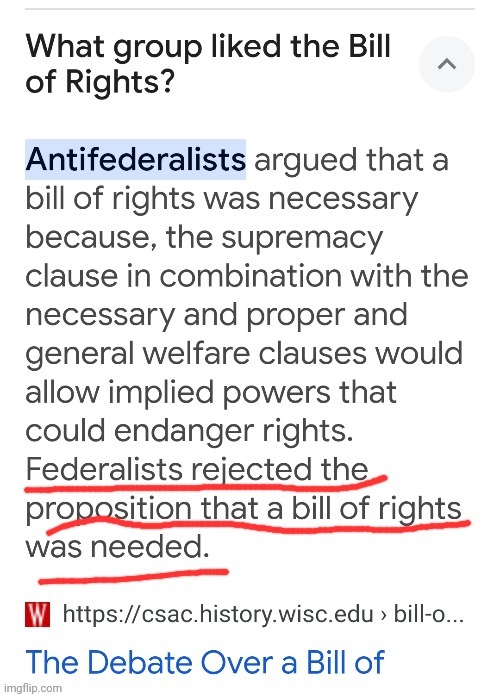 What group liked the Bill of Rights?

Antifederalists argued that a bill of rights was necessary because, the supremacy clause in combination with the necessary and proper and general welfare clauses would allow implied powers that could endanger rights. Federalists rejected the proposition that a bill of rights was needed.

W https://csac.history.wisc.edu › bill-o...

The Debate Over a Bill of

imgflip.com